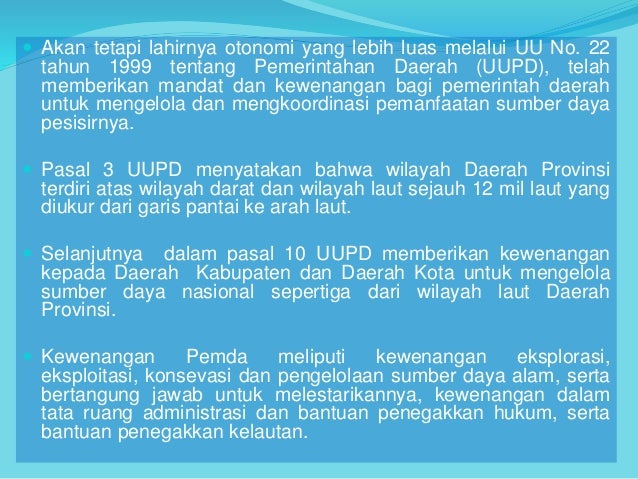 • Akan tetapi lahirnya otonomi yang lebih luas melalui UU No. 22 tahun 1999 tentang Pemerintahan Daerah (UUPD), telah memberikan mandat dan kewenangan bagi pemerintah daerah untuk mengelola dan mengkoordinasi pemanfaatan sumber daya pesisirnya.

• Pasal 3 UUPD menyatakan bahwa wilayah Daerah Provinsi terdiri atas wilayah darat dan wilayah laut sejauh 12 mil laut yang diukur dari garis pantai ke arah laut.

• Selanjutnya dalam pasal 10 UUPD memberikan kewenangan kepada Daerah Kabupaten dan Daerah Kota untuk mengelola sumber daya nasional sepertiga dari wilayah laut Daerah Provinsi.

• Kewenangan Pemda meliputi kewenangan eksplorasi, eksploitasi, konsevasi dan pengelolaan sumber daya alam, serta bertangung jawab untuk melestarikannya, kewenangan dalam tata ruang administrasi dan bantuan penegakkan hukum, serta bantuan penegakkan kelautan.